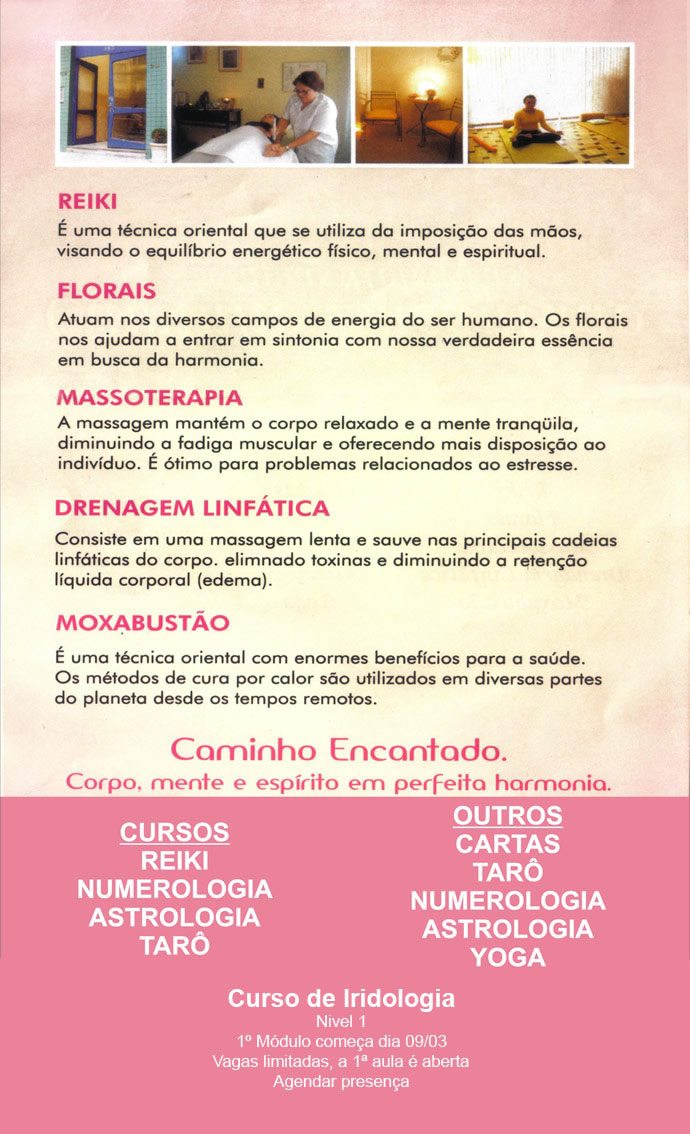 REIKI
É uma técnica oriental que se utiliza da imposição das mãos, visando o equilíbrio energético físico, mental e espiritual.

FLORAIS
Atuam nos diversos campos de energia do ser humano. Os florais nos ajudam a entrar em sintonia com nossa verdadeira essência em busca da harmonia.

MASSOTERAPIA
A massagem mantém o corpo relaxado e a mente tranqüila, diminuindo a fadiga muscular e oferecendo mais disposição ao indivíduo. É ótimo para problemas relacionados ao estresse.

DRENAGEM LINFÁTICA
Consiste em uma massagem lenta e sauve nas principais cadeias linfáticas do corpo. elimnado toxinas e diminuindo a retenção líquida corporal (edema).

MOXABUSTÃO
É uma técnica oriental com enormes benefícios para a saúde. Os métodos de cura por calor são utilizados em diversas partes do planeta desde os tempos remotos.

Caminho Encantado.
Corpo, mente e espírito em perfeita harmonia.

CURSOS
REIKI
NUMEROLOGIA
ASTROLOGIA
TARÔ

OUTROS
CARTAS
TARÔ
NUMEROLOGIA
ASTROLOGIA
YOGA

Curso de Iridologia
Nivel 1
1º Módulo começa dia 09/03
Vagas limitadas, a 1ª aula é aberta
Agendar presença